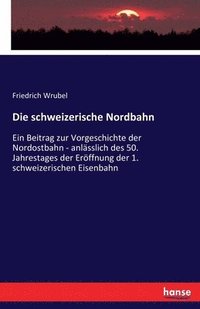 Friedrich Wrubel

Die schweizerische Nordbahn

Ein Beitrag zur Vorgeschichte der Nordostbahn - anlässlich des 50. Jahrestages der Eröffnung der 1. schweizerischen Eisenbahn

hanse